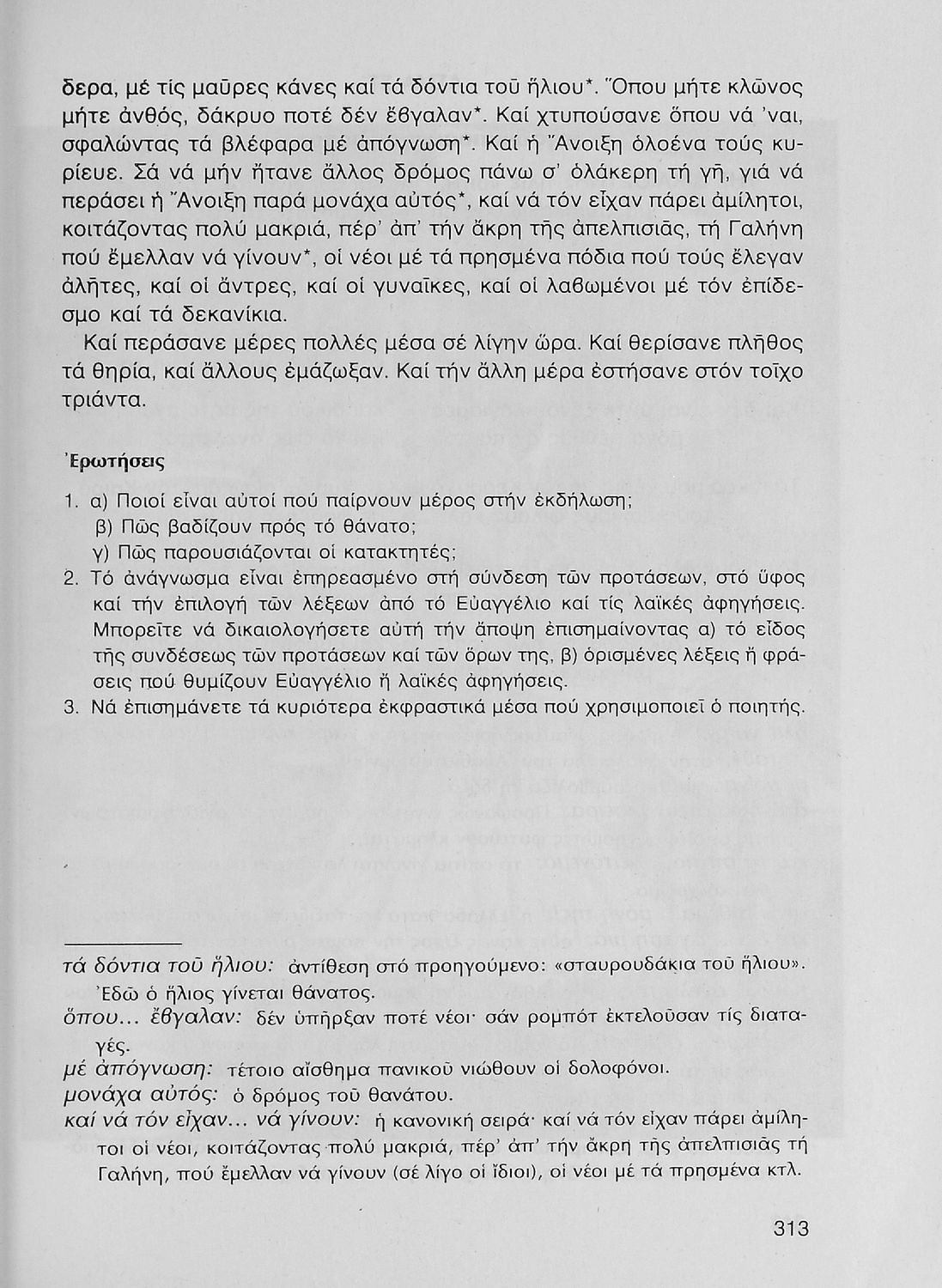 δερα, μέ τίς μαῦρες κάνες καί τά δόντια τοῦ ἥλιου*. Ὅπου μήτε κλῶνος μήτε ἀνθός, δάκρυο ποτέ δέν ἔβγαλαν*. Καί χτυπούσανε ὅπου νά 'ναι, σφαλώντας τά βλέφαρα μέ ἀπόγνωση*. Καί ἡ Ἄνοιξη ὁλοένα τούς κυρίευε. Σά νά μήν ἤτανε ἄλλος δρόμος πάνω σ' ὁλάκερη τή γῆ, γιά νά περάσει ἡ Ἄνοιξη παρά μονάχα αὐτός*, καί νά τόν εἶχαν πάρει ἀμίλητοι, κοιτάζοντας πολύ μακριά, πέρ' ἀπ' τήν ἄκρη τῆς ἀπελπισιᾶς, τή Γαλήνη πού ἔμελλαν νά γίνουν*, οἱ νέοι μέ τά πρησμένα πόδια πού τούς ἔλεγαν ἀλῆτες, καί οἱ ἄντρες, καί οἱ γυναῖκες, καί οἱ λαβωμένοι μέ τόν ἐπίδεσμο καί τά δεκανίκια.

Καί περάσανε μέρες πολλές μέσα σέ λίγην ὥρα. Καί θερίσανε πλῆθος τά θηρία, καί ἄλλους ἐμάζωξαν. Καί τήν ἄλλη μέρα ἐστήσανε στόν τοῖχο τριάντα.

Ἐρωτήσεις

1. α) Ποιοί εἶναι αὐτοί πού παίρνουν μέρος στήν ἐκδήλωση;
β) Πῶς βαδίζουν πρός τό θάνατο;
γ) Πῶς παρουσιάζονται οἱ κατακτητές;
2. Τό ἀνάγνωσμα εἶναι ἐπηρεασμένο στή σύνδεση τῶν προτάσεων, στό ὕφος καί τήν ἐπιλογή τῶν λέξεων ἀπό τό Εὐαγγέλιο καί τίς λαϊκές ἀφηγήσεις. Μπορεῖτε νά δικαιολογήσετε αὐτή τήν ἄποψη ἐπισημαίνοντας α) τό εἶδος τῆς συνδέσεως τῶν προτάσεων καί τῶν ὅρων της, β) ὁρισμένες λέξεις ἤ φράσεις πού θυμίζουν Εὐαγγέλιο ἤ λαϊκές ἀφηγήσεις.
3. Νά ἐπισημάνετε τά κυριότερα ἐκφραστικά μέσα πού χρησιμοποιεῖ ὁ ποιητής.

τά δόντια τοῦ ἥλιου: ἀντίθεση στό προηγούμενο: «σταυρουδάκια τοῦ ἥλιου». Ἐδῶ ὁ ἥλιος γίνεται θάνατος.
ὅπου... ἔβγαλαν: δέν ὑπῆρξαν ποτέ νέοι· σάν ρομπότ ἐκτελοῦσαν τίς διαταγές.
μέ ἀπόγνωση: τέτοιο αἴσθημα πανικοῦ νιώθουν οἱ δολοφόνοι.
μονάχα αὐτός: ὁ δρόμος τοῦ θανάτου.
καί νά τόν εἶχαν... νά γίνουν: ἡ κανονική σειρά· καί νά τόν εἶχαν πάρει ἀμίλητοι οἱ νέοι, κοιτάζοντας πολύ μακριά, πέρ' ἀπ' τήν ἄκρη τῆς ἀπελπισιᾶς τή Γαλήνη, πού ἔμελλαν νά γίνουν (σέ λίγο οἱ ἴδιοι), οἱ νέοι μέ τά πρησμένα κτλ.

313